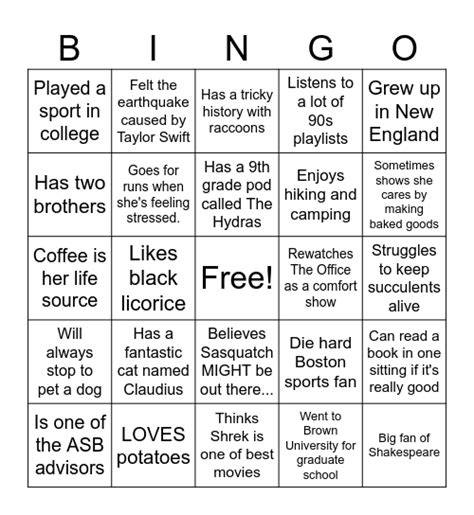 | B | I | N | G | O |
|---|---|---|---|---|
| Played a sport in college | Felt the earthquake caused by Taylor Swift | Has a tricky history with raccoons | Listens to a lot of 90s playlists | Grew up in New England |
| Has two brothers | Goes for runs when she's feeling stressed. | Has a 9th grade pod called The Hydras | Enjoys hiking and camping | Sometimes shows she cares by making baked goods |
| Coffee is her life source | Likes black licorice | Free! | Rewatches The Office as a comfort show | Struggles to keep succulents alive |
| Will always stop to pet a dog | Has a fantastic cat named Claudius | Believes Sasquatch MIGHT be out there... | Die hard Boston sports fan | Can read a book in one sitting if it's really good |
| Is one of the ASB advisors | LOVES potatoes | Thinks Shrek is one of best movies | Went to Brown University for graduate school | Big fan of Shakespeare |